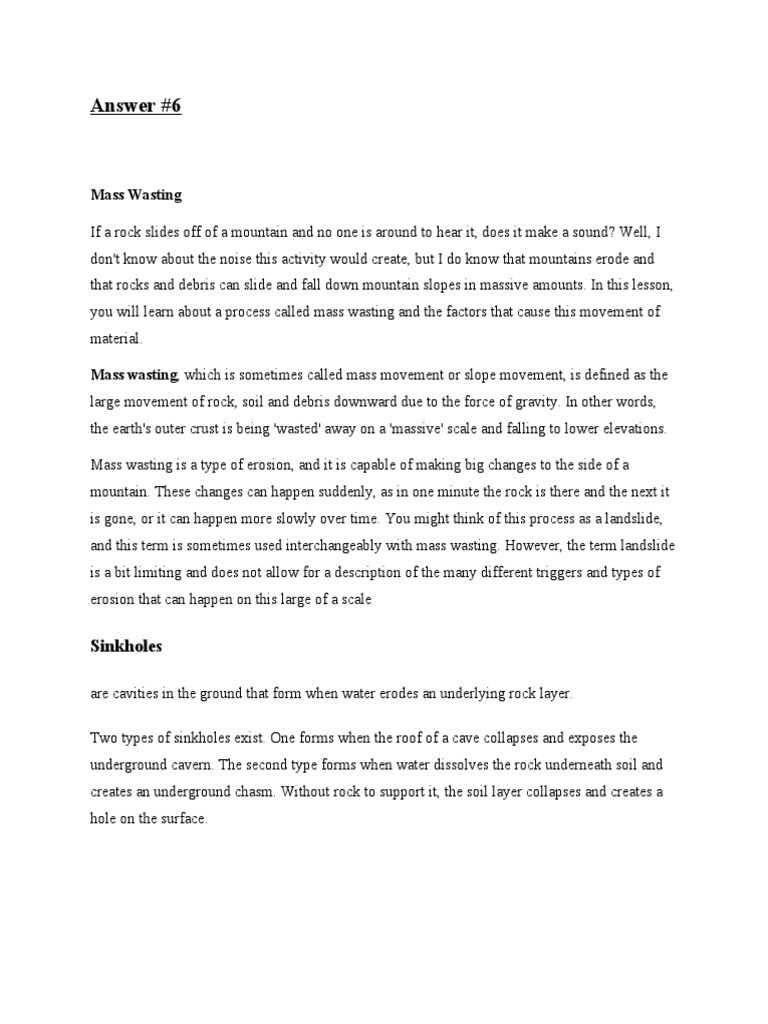 Answer #6

Mass Wasting

If a rock slides off of a mountain and no one is around to hear it, does it make a sound? Well, I don't know about the noise this activity would create, but I do know that mountains erode and that rocks and debris can slide and fall down mountain slopes in massive amounts. In this lesson, you will learn about a process called mass wasting and the factors that cause this movement of material.

Mass wasting, which is sometimes called mass movement or slope movement, is defined as the large movement of rock, soil and debris downward due to the force of gravity. In other words, the earth's outer crust is being 'wasted' away on a 'massive' scale and falling to lower elevations.

Mass wasting is a type of erosion, and it is capable of making big changes to the side of a mountain. These changes can happen suddenly, as in one minute the rock is there and the next it is gone, or it can happen more slowly over time. You might think of this process as a landslide, and this term is sometimes used interchangeably with mass wasting. However, the term landslide is a bit limiting and does not allow for a description of the many different triggers and types of erosion that can happen on this large of a scale

Sinkholes

are cavities in the ground that form when water erodes an underlying rock layer.

Two types of sinkholes exist. One forms when the roof of a cave collapses and exposes the underground cavern. The second type forms when water dissolves the rock underneath soil and creates an underground chasm. Without rock to support it, the soil layer collapses and creates a hole on the surface.